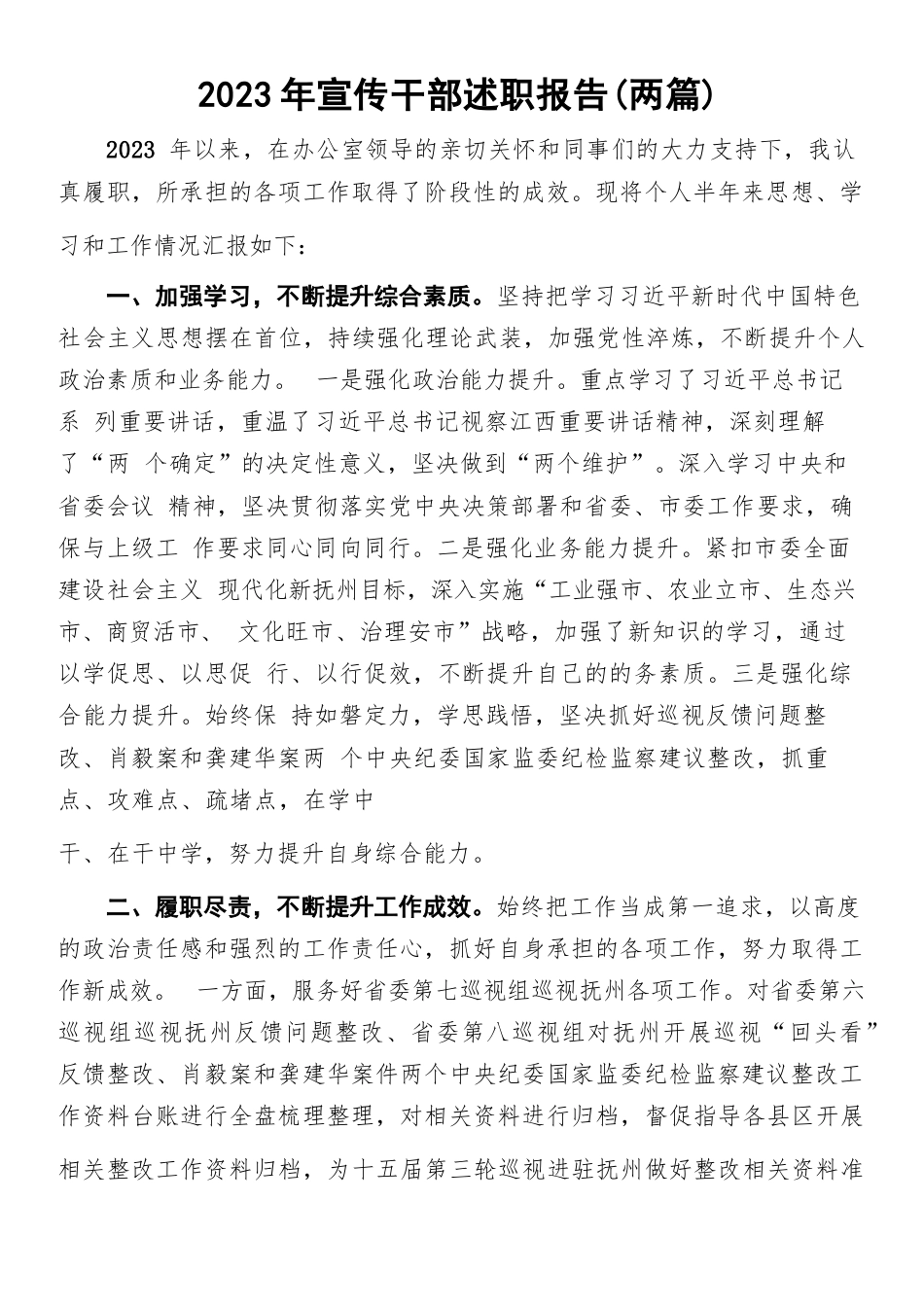 2023年宣传干部述职报告(两篇)

2023 年以来，在办公室领导的亲切关怀和同事们的大力支持下，我认真履职，所承担的各项工作取得了阶段性的成效。现将个人半年来思想、学习和工作情况汇报如下：

一、加强学习，不断提升综合素质。坚持把学习习近平新时代中国特色社会主义思想摆在首位，持续强化理论武装，加强党性淬炼，不断提升个人政治素质和业务能力。 一是强化政治能力提升。重点学习了习近平总书记系 列重要讲话，重温了习近平总书记视察江西重要讲话精神，深刻理解了“两 个确定”的决定性意义，坚决做到“两个维护”。深入学习中央和省委会议 精神，坚决贯彻落实党中央决策部署和省委、市委工作要求，确保与上级工 作要求同心同向同行。二是强化业务能力提升。紧扣市委全面建设社会主义 现代化新抚州目标，深入实施“工业强市、农业立市、生态兴市、商贸活市、 文化旺市、治理安市”战略，加强了新知识的学习，通过以学促思、以思促 行、以行促效，不断提升自己的的务素质。三是强化综合能力提升。始终保 持如磐定力，学思践悟，坚决抓好巡视反馈问题整改、肖毅案和龚建华案两 个中央纪委国家监委纪检监察建议整改，抓重点、攻难点、疏堵点，在学中

干、在干中学，努力提升自身综合能力。

二、履职尽责，不断提升工作成效。始终把工作当成第一追求，以高度的政治责任感和强烈的工作责任心，抓好自身承担的各项工作，努力取得工作新成效。 一方面，服务好省委第七巡视组巡视抚州各项工作。对省委第六巡视组巡视抚州反馈问题整改、省委第八巡视组对抚州开展巡视“回头看”反馈整改、肖毅案和龚建华案件两个中央纪委国家监委纪检监察建议整改工作资料台账进行全盘梳理整理，对相关资料进行归档，督促指导各县区开展相关整改工作资料归档，为十五届第三轮巡视进驻抚州做好整改相关资料准